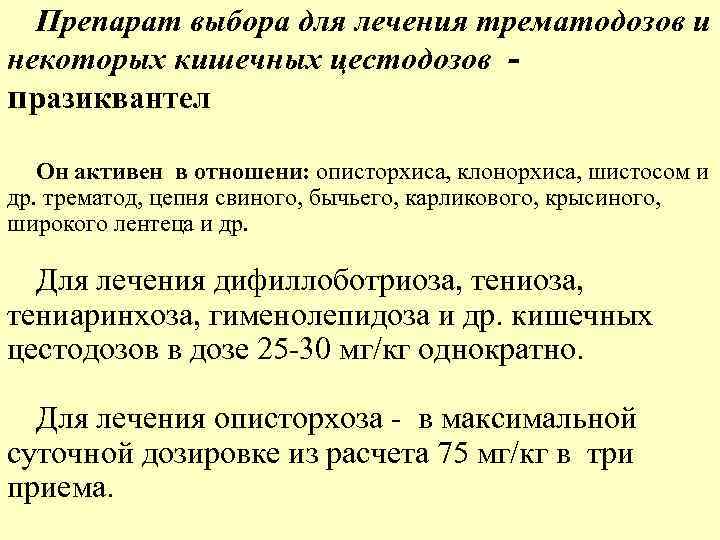 Препарат выбора для лечения трематодозов и некоторых кишечных цестодозов - празиквантел

Он активен в отношени: описторхиса, клонорхиса, шистосом и др. трематод, цепня свиного, бычьего, карликового, крысиного, широкого лентеца и др.

Для лечения дифиллоботриоза, тениоза, тениаринхоза, гименолепидоза и др. кишечных цестодозов в дозе 25-30 мг/кг однократно.

Для лечения описторхоза - в максимальной суточной дозировке из расчета 75 мг/кг в три приема.